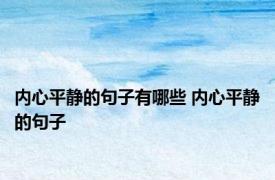 内心平静的句子有哪些 内心平静的句子